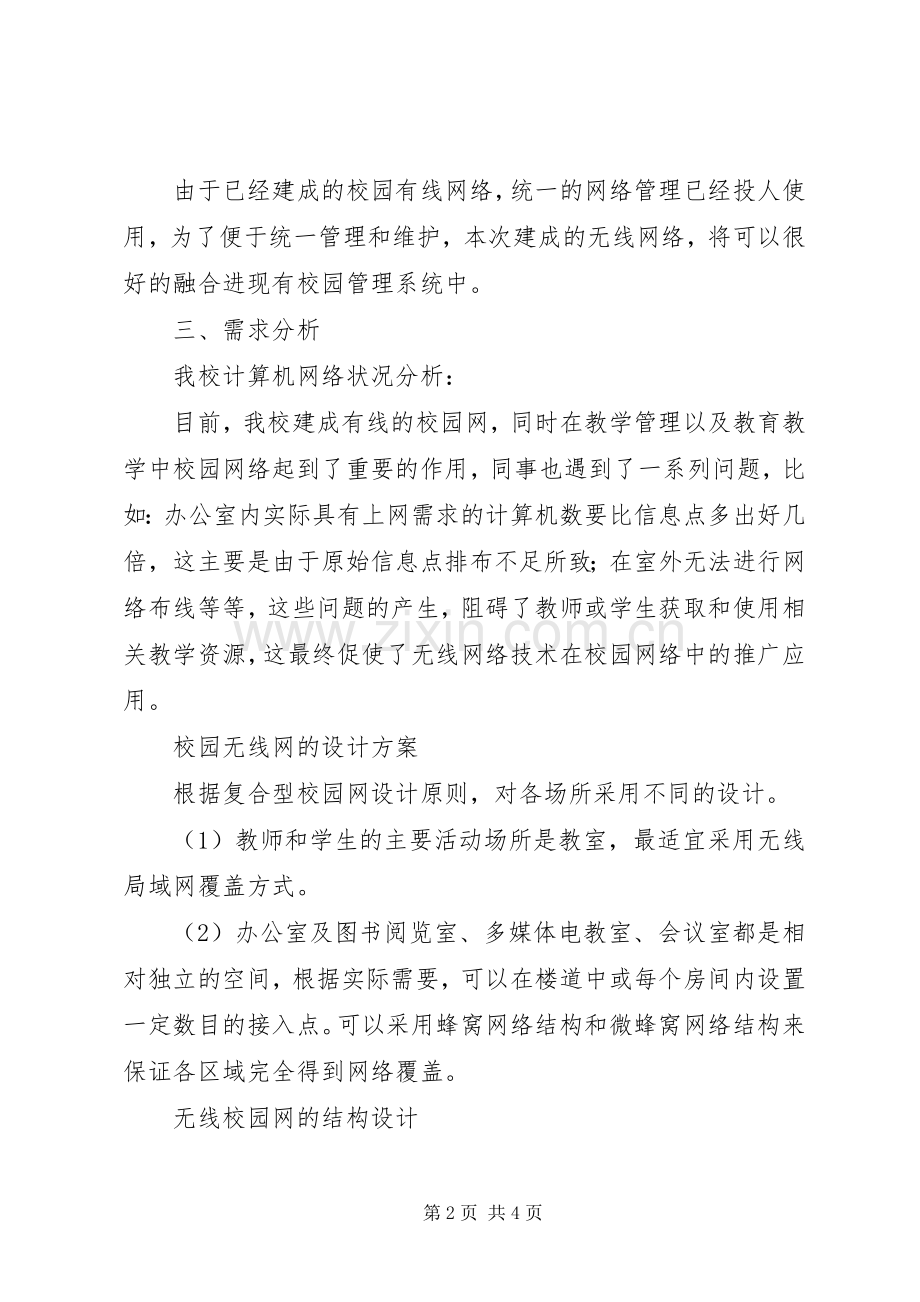 由于已经建成的校园有线网络，统一的网络管理已经投人使用，为了便于统一管理和维护，本次建成的无线网络，将可以很好的融合进现有校园管理系统中。

三、需求分析

我校计算机网络状况分析：

目前，我校建成有线的校园网，同时在教学管理以及教育教学中校园网络起到了重要的作用，同事也遇到了一系列问题，比如：办公室内实际具有上网需求的计算机数要比信息点多出好几倍，这主要是由于原始信息点排布不足所致；在室外无法进行网络布线等等，这些问题的产生，阻碍了教师或学生获取和使用相关教学资源，这最终促使了无线网络技术在校园网络中的推广应用。

校园无线网的设计方案

根据复合型校园网设计原则，对各场所采用不同的设计。

（1）教师和学生的主要活动场所是教室，最适宜采用无线局域网覆盖方式。

（2）办公室及图书阅览室、多媒体电教室、会议室都是相对独立的空间，根据实际需要，可以在楼道中或每个房间内设置一定数目的接入点。可以采用蜂窝网络结构和微蜂窝网络结构来保证各区域完全得到网络覆盖。

无线校园网的结构设计

第2页 共4页

www.zixin.com.cn